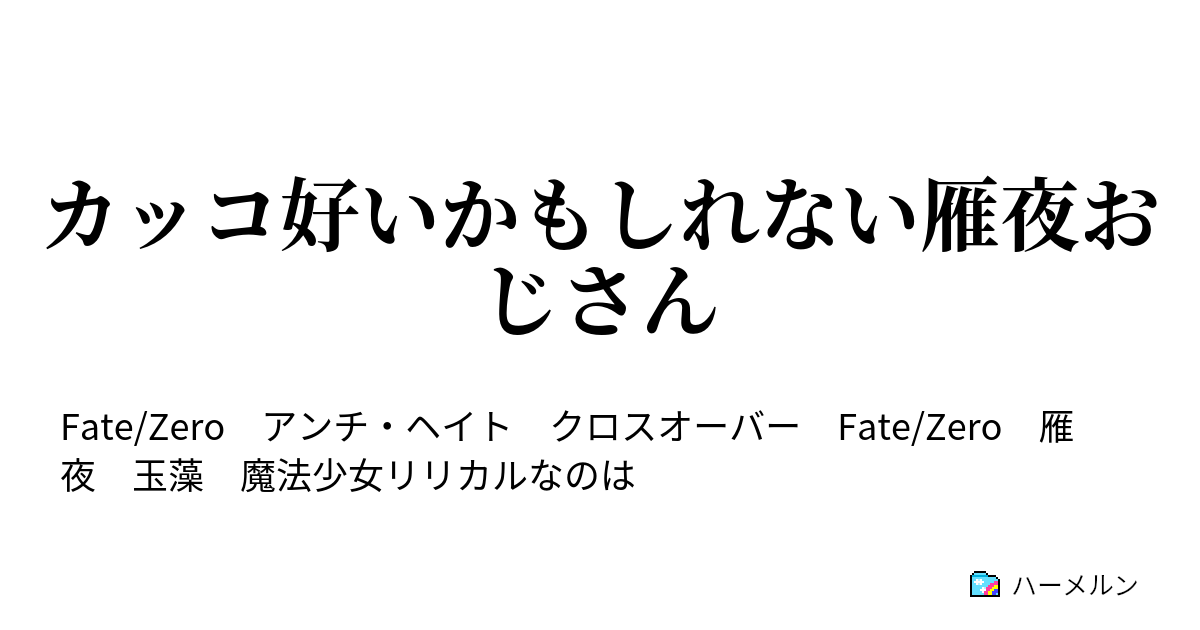 カッコ好いかもしれない雁夜おじさん

Fate/Zero　アンチ・ヘイト　クロスオーバー　Fate/Zero　雁夜　玉藻　魔法少女リリカルなのは

ハーメルン